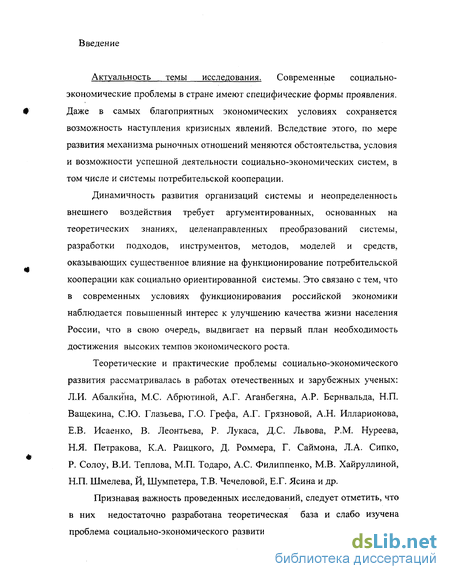 Введение

Актуальность темы исследования. Современные социально-экономические проблемы в стране имеют специфические формы проявления. Даже в самых благоприятных экономических условиях сохраняется возможность наступления кризисных явлений. Вследствие этого, по мере развития механизма рыночных отношений меняются обстоятельства, условия и возможности успешной деятельности социально-экономических систем, в том числе и системы потребительской кооперации.

Динамичность развития организаций системы и неопределенность внешнего воздействия требует аргументированных, основанных на теоретических знаниях, целенаправленных преобразований системы, разработки подходов, инструментов, методов, моделей и средств, оказывающих существенное влияние на функционирование потребительской кооперации как социально ориентированной системы. Это связано с тем, что в современных условиях функционирования российской экономики наблюдается повышенный интерес к улучшению качества жизни населения России, что в свою очередь, выдвигает на первый план необходимость достижения высоких темпов экономического роста.

Теоретические и практические проблемы социально-экономического развития рассматривалась в работах отечественных и зарубежных ученых: Л.И. Абалкина, М.С. Абрютиной, А.Г. Аганбегяна, А.Р. Бернвальда, Н.П. Ващекина, С.Ю. Глазьева, Г.О. Грефа, А.Г. Грязновой, А.Н. Илларионова, Е.В. Исаенко, В. Леонтьева, Р. Лукаса, Д.С. Львова, Р.М. Нуреева, Н.Я. Петракова, К.А. Раицкого, Д. Роммера, Г. Саймона, Л.А. Сипко, Р. Солоу, В.И. Теплова, М.П. Тодаро, А.С. Филиппенко, М.В. Хайруллиной, Н.П. Шмелева, Й, Шумпетера, Т.В. Чечеловой, Е.Г. Ясина и др.

Признавая важность проведенных исследований, следует отметить, что в них недостаточно разработана теоретическая база и слабо изучена проблема социально-экономического развити

dsLib.net
библиотека диссертаций